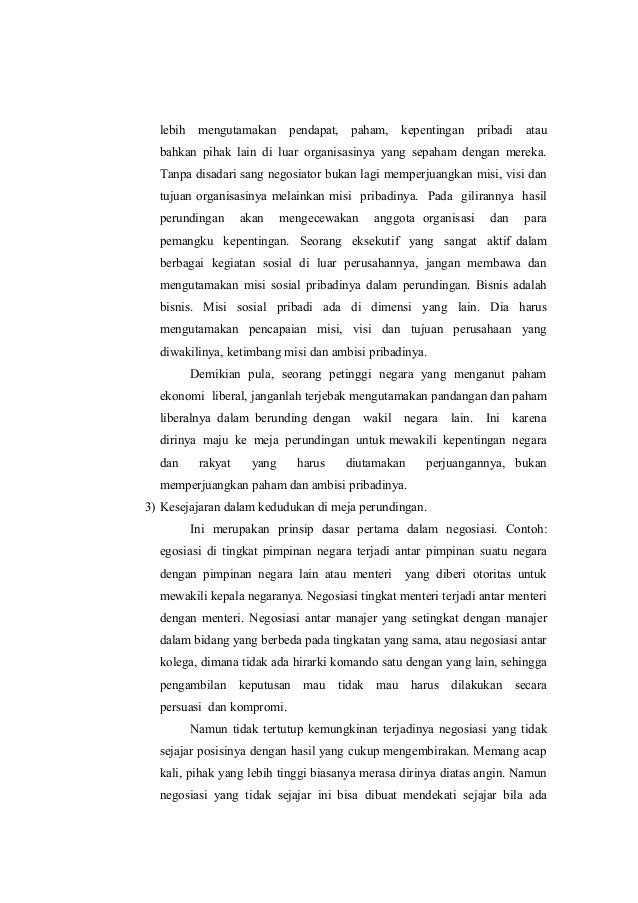 lebih mengutamakan pendapat, paham, kepentingan pribadi atau bahkan pihak lain di luar organisasinya yang sepaham dengan mereka. Tanpa disadari sang negosiator bukan lagi memperjuangkan misi, visi dan tujuan organisasinya melainkan misi pribadinya. Pada gilirannya hasil perundingan akan mengecewakan anggota organisasi dan para pemangku kepentingan. Seorang eksekutif yang sangat aktif dalam berbagai kegiatan sosial di luar perusahannya, jangan membawa dan mengutamakan misi sosial pribadinya dalam perundingan. Bisnis adalah bisnis. Misi sosial pribadi ada di dimensi yang lain. Dia harus mengutamakan pencapaian misi, visi dan tujuan perusahaan yang diwakilinya, ketimbang misi dan ambisi pribadinya.

Demikian pula, seorang petinggi negara yang menganut paham ekonomi liberal, janganlah terjebak mengutamakan pandangan dan paham liberalnya dalam berunding dengan wakil negara lain. Ini karena dirinya maju ke meja perundingan untuk mewakili kepentingan negara dan rakyat yang harus diutamakan perjuangannya, bukan memperjuangkan paham dan ambisi pribadinya.

3) Kesejajaran dalam kedudukan di meja perundingan.

Ini merupakan prinsip dasar pertama dalam negosiasi. Contoh: egosiasi di tingkat pimpinan negara terjadi antar pimpinan suatu negara dengan pimpinan negara lain atau menteri yang diberi otoritas untuk mewakili kepala negaranya. Negosiasi tingkat menteri terjadi antar menteri dengan menteri. Negosiasi antar manajer yang setingkat dengan manajer dalam bidang yang berbeda pada tingkatan yang sama, atau negosiasi antar kolega, dimana tidak ada hirarki komando satu dengan yang lain, sehingga pengambilan keputusan mau tidak mau harus dilakukan secara persuasi dan kompromi.

Namun tidak tertutup kemungkinan terjadinya negosiasi yang tidak sejajar posisinya dengan hasil yang cukup mengembirakan. Memang acap kali, pihak yang lebih tinggi biasanya merasa dirinya diatas angin. Namun negosiasi yang tidak sejajar ini bisa dibuat mendekati sejajar bila ada